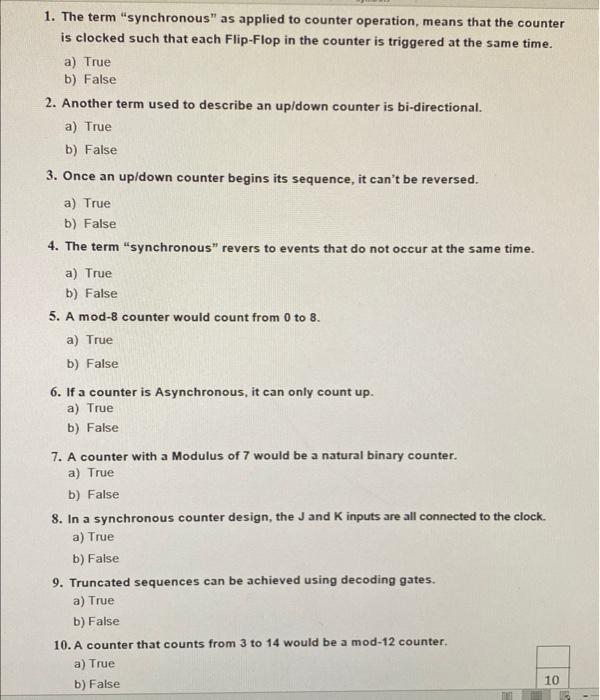 1. The term "synchronous" as applied to counter operation, means that the counter is clocked such that each Flip-Flop in the counter is triggered at the same time.
a) True
b) False

2. Another term used to describe an up/down counter is bi-directional.
a) True
b) False

3. Once an up/down counter begins its sequence, it can't be reversed.
a) True
b) False

4. The term "synchronous" revers to events that do not occur at the same time.
a) True
b) False

5. A mod-8 counter would count from 0 to 8.
a) True
b) False

6. If a counter is Asynchronous, it can only count up.
a) True
b) False

7. A counter with a Modulus of 7 would be a natural binary counter.
a) True
b) False

8. In a synchronous counter design, the J and K inputs are all connected to the clock.
a) True
b) False

9. Truncated sequences can be achieved using decoding gates.
a) True
b) False

10. A counter that counts from 3 to 14 would be a mod-12 counter.
a) True
b) False

10